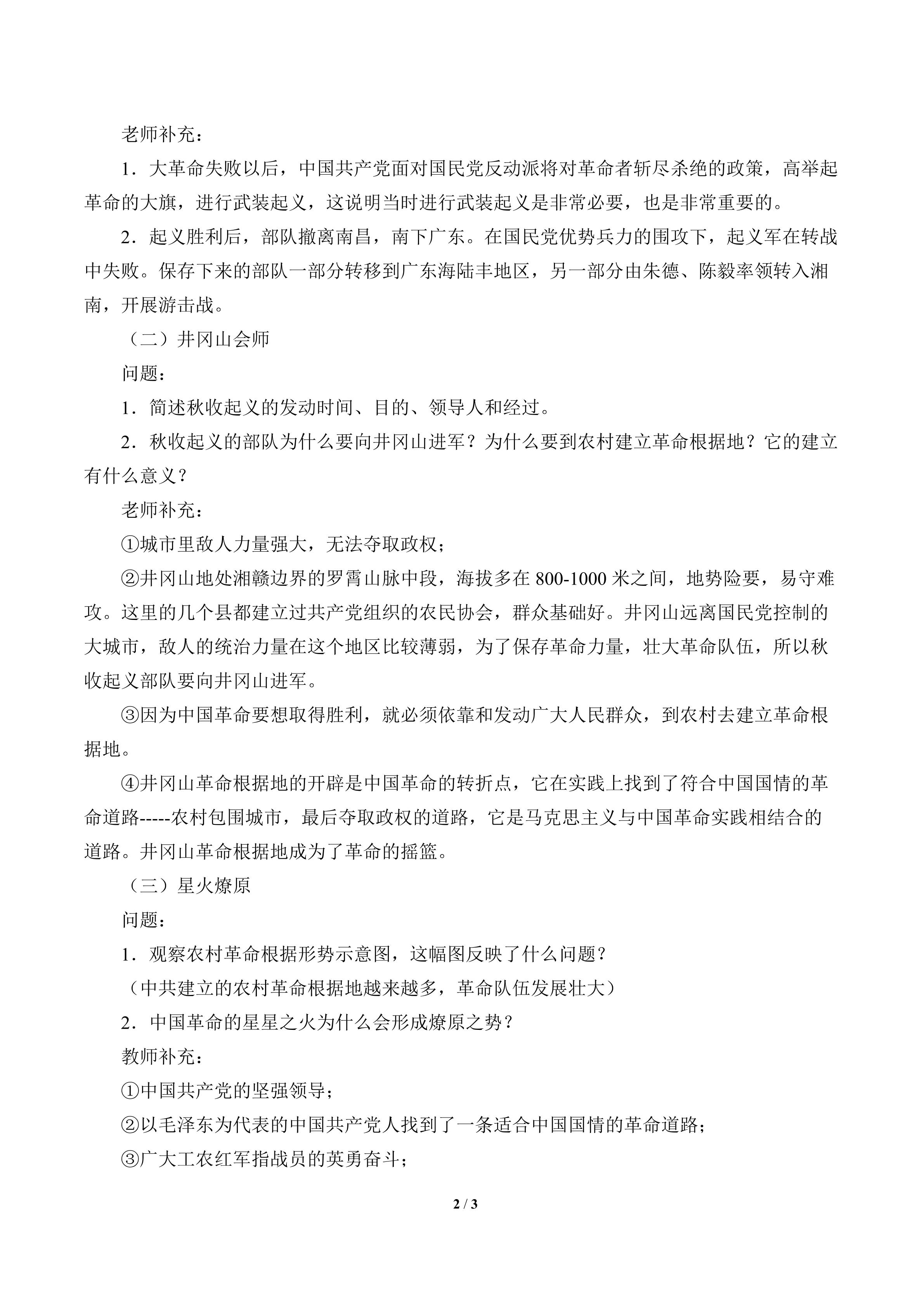 老师补充：

1．大革命失败以后，中国共产党面对国民党反动派将对革命者斩尽杀绝的政策，高举起革命的大旗，进行武装起义，这说明当时进行武装起义是非常必要，也是非常重要的。

2．起义胜利后，部队撤离南昌，南下广东。在国民党优势兵力的围攻下，起义军在转战中失败。保存下来的部队一部分转移到广东海陆丰地区，另一部分由朱德、陈毅率领转入湘南，开展游击战。

（二）井冈山会师

问题：

1．简述秋收起义的发动时间、目的、领导人和经过。

2．秋收起义的部队为什么要向井冈山进军？为什么要到农村建立革命根据地？它的建立有什么意义？

老师补充：

①城市里敌人力量强大，无法夺取政权；

②井冈山地处湘赣边界的罗霄山脉中段，海拔多在800-1000米之间，地势险要，易守难攻。这里的几个县都建立过共产党组织的农民协会，群众基础好。井冈山远离国民党控制的大城市，敌人的统治力量在这个地区比较薄弱，为了保存革命力量，壮大革命队伍，所以秋收起义部队要向井冈山进军。

③因为中国革命要想取得胜利，就必须依靠和发动广大人民群众，到农村去建立革命根据地。

④井冈山革命根据地的开辟是中国革命的转折点，它在实践上找到了符合中国国情的革命道路-----农村包围城市，最后夺取政权的道路，它是马克思主义与中国革命实践相结合的道路。井冈山革命根据地成为了革命的摇篮。

（三）星火燎原

问题：

1．观察农村革命根据形势示意图，这幅图反映了什么问题？

（中共建立的农村革命根据地越来越多，革命队伍发展壮大）

2．中国革命的星星之火为什么会形成燎原之势？

教师补充：

①中国共产党的坚强领导；

②以毛泽东为代表的中国共产党人找到了一条适合中国国情的革命道路；

③广大工农红军指战员的英勇奋斗；

2 / 3